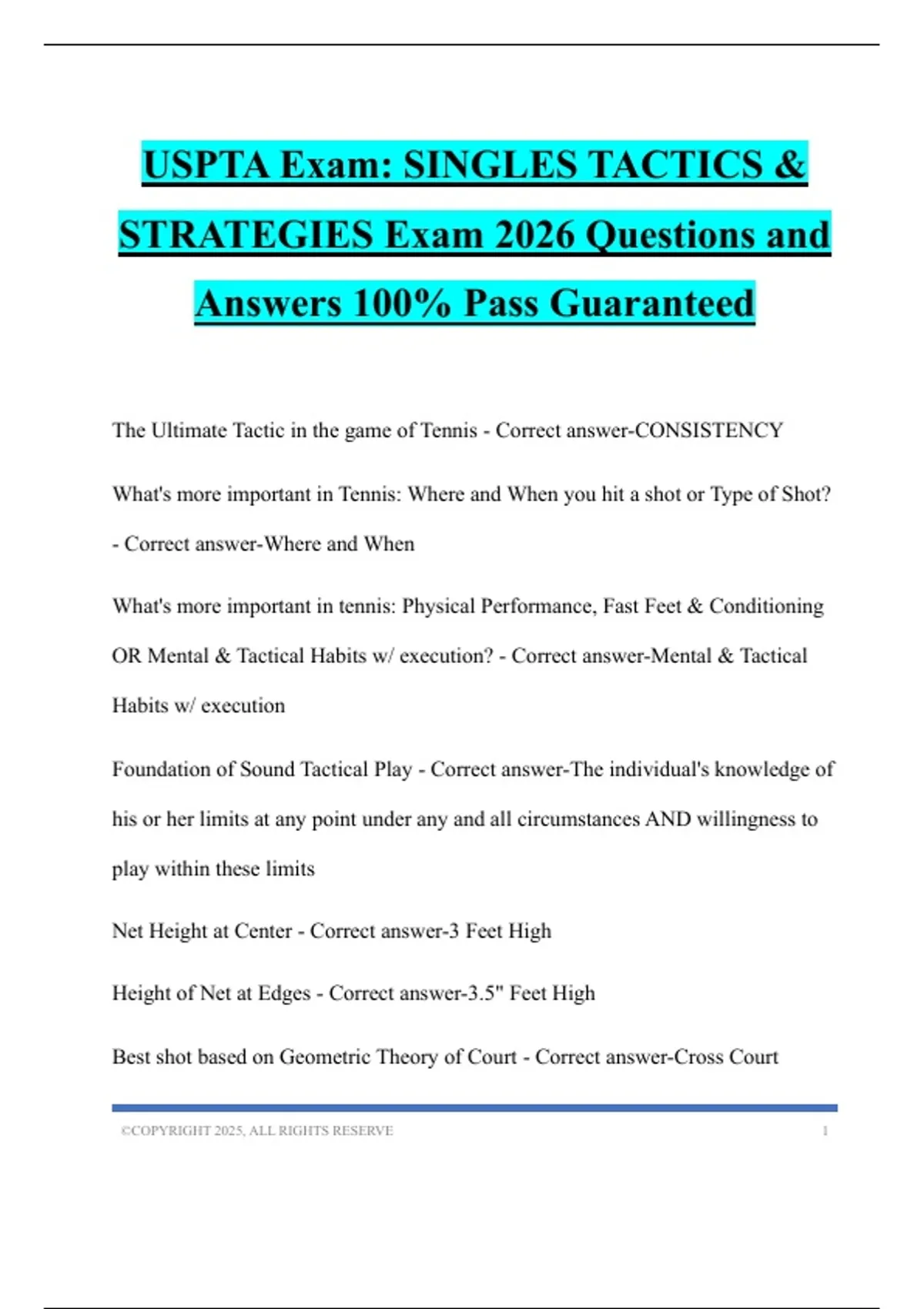 USPTA Exam: SINGLES TACTICS & STRATEGIES Exam 2026 Questions and Answers 100% Pass Guaranteed

The Ultimate Tactic in the game of Tennis - Correct answer-CONSISTENCY

What's more important in Tennis: Where and When you hit a shot or Type of Shot? - Correct answer-Where and When

What's more important in tennis: Physical Performance, Fast Feet & Conditioning OR Mental & Tactical Habits w/ execution? - Correct answer-Mental & Tactical Habits w/ execution

Foundation of Sound Tactical Play - Correct answer-The individual's knowledge of his or her limits at any point under any and all circumstances AND willingness to play within these limits

Net Height at Center - Correct answer-3 Feet High

Height of Net at Edges - Correct answer-3.5" Feet High

Best shot based on Geometric Theory of Court - Correct answer-Cross Court

©COPYRIGHT 2025, ALL RIGHTS RESERVE 1